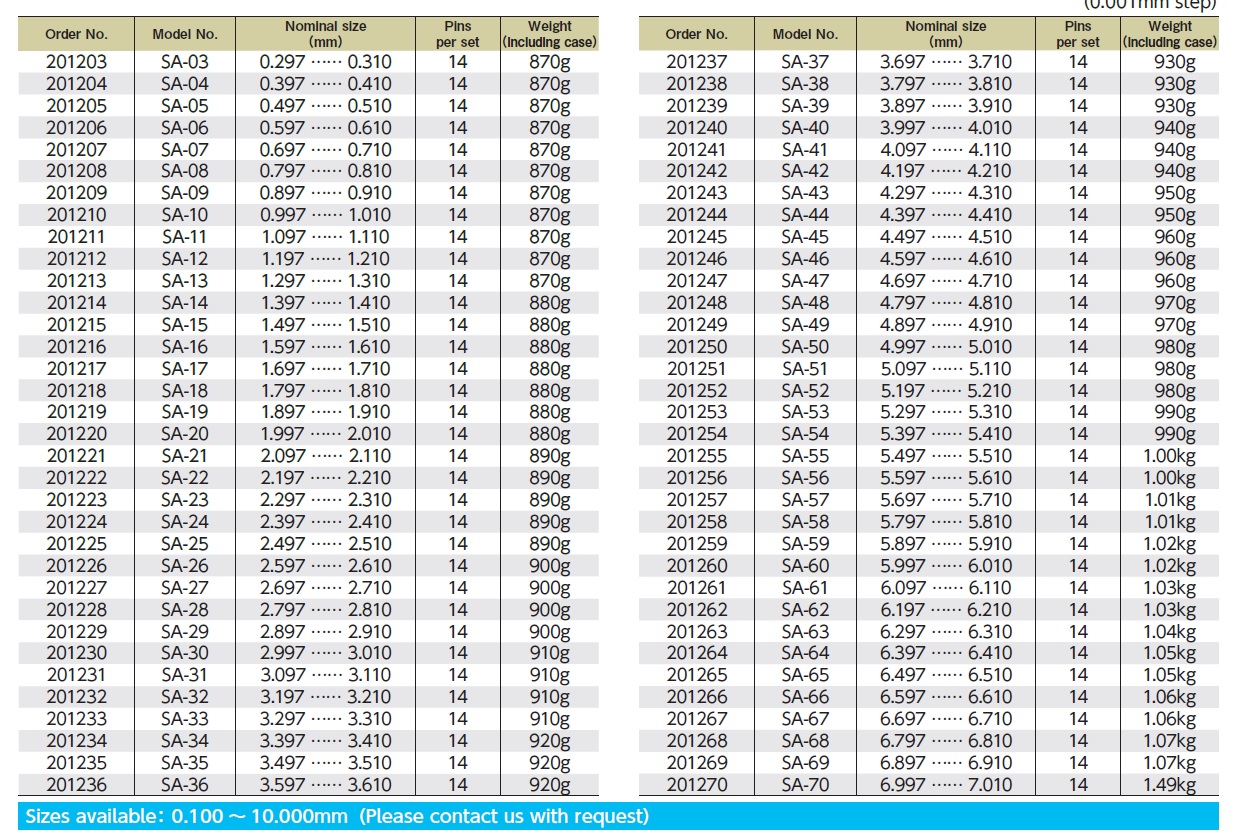 (0.001mm step)

| Order No. | Model No. | Nominal size (mm) | Pins per set | Weight (including case) |
|---|---|---|---|---|
| 201203 | SA-03 | 0.297 ······ 0.310 | 14 | 870g |
| 201204 | SA-04 | 0.397 ······ 0.410 | 14 | 870g |
| 201205 | SA-05 | 0.497 ······ 0.510 | 14 | 870g |
| 201206 | SA-06 | 0.597 ······ 0.610 | 14 | 870g |
| 201207 | SA-07 | 0.697 ······ 0.710 | 14 | 870g |
| 201208 | SA-08 | 0.797 ······ 0.810 | 14 | 870g |
| 201209 | SA-09 | 0.897 ······ 0.910 | 14 | 870g |
| 201210 | SA-10 | 0.997 ······ 1.010 | 14 | 870g |
| 201211 | SA-11 | 1.097 ······ 1.110 | 14 | 870g |
| 201212 | SA-12 | 1.197 ······ 1.210 | 14 | 870g |
| 201213 | SA-13 | 1.297 ······ 1.310 | 14 | 870g |
| 201214 | SA-14 | 1.397 ······ 1.410 | 14 | 880g |
| 201215 | SA-15 | 1.497 ······ 1.510 | 14 | 880g |
| 201216 | SA-16 | 1.597 ······ 1.610 | 14 | 880g |
| 201217 | SA-17 | 1.697 ······ 1.710 | 14 | 880g |
| 201218 | SA-18 | 1.797 ······ 1.810 | 14 | 880g |
| 201219 | SA-19 | 1.897 ······ 1.910 | 14 | 880g |
| 201220 | SA-20 | 1.997 ······ 2.010 | 14 | 880g |
| 201221 | SA-21 | 2.097 ······ 2.110 | 14 | 890g |
| 201222 | SA-22 | 2.197 ······ 2.210 | 14 | 890g |
| 201223 | SA-23 | 2.297 ······ 2.310 | 14 | 890g |
| 201224 | SA-24 | 2.397 ······ 2.410 | 14 | 890g |
| 201225 | SA-25 | 2.497 ······ 2.510 | 14 | 890g |
| 201226 | SA-26 | 2.597 ······ 2.610 | 14 | 900g |
| 201227 | SA-27 | 2.697 ······ 2.710 | 14 | 900g |
| 201228 | SA-28 | 2.797 ······ 2.810 | 14 | 900g |
| 201229 | SA-29 | 2.897 ······ 2.910 | 14 | 900g |
| 201230 | SA-30 | 2.997 ······ 3.010 | 14 | 910g |
| 201231 | SA-31 | 3.097 ······ 3.110 | 14 | 910g |
| 201232 | SA-32 | 3.197 ······ 3.210 | 14 | 910g |
| 201233 | SA-33 | 3.297 ······ 3.310 | 14 | 910g |
| 201234 | SA-34 | 3.397 ······ 3.410 | 14 | 920g |
| 201235 | SA-35 | 3.497 ······ 3.510 | 14 | 920g |
| 201236 | SA-36 | 3.597 ······ 3.610 | 14 | 920g |

| Order No. | Model No. | Nominal size (mm) | Pins per set | Weight (including case) |
|---|---|---|---|---|
| 201237 | SA-37 | 3.697 ······ 3.710 | 14 | 930g |
| 201238 | SA-38 | 3.797 ······ 3.810 | 14 | 930g |
| 201239 | SA-39 | 3.897 ······ 3.910 | 14 | 930g |
| 201240 | SA-40 | 3.997 ······ 4.010 | 14 | 940g |
| 201241 | SA-41 | 4.097 ······ 4.110 | 14 | 940g |
| 201242 | SA-42 | 4.197 ······ 4.210 | 14 | 940g |
| 201243 | SA-43 | 4.297 ······ 4.310 | 14 | 950g |
| 201244 | SA-44 | 4.397 ······ 4.410 | 14 | 950g |
| 201245 | SA-45 | 4.497 ······ 4.510 | 14 | 960g |
| 201246 | SA-46 | 4.597 ······ 4.610 | 14 | 960g |
| 201247 | SA-47 | 4.697 ······ 4.710 | 14 | 960g |
| 201248 | SA-48 | 4.797 ······ 4.810 | 14 | 970g |
| 201249 | SA-49 | 4.897 ······ 4.910 | 14 | 970g |
| 201250 | SA-50 | 4.997 ······ 5.010 | 14 | 980g |
| 201251 | SA-51 | 5.097 ······ 5.110 | 14 | 980g |
| 201252 | SA-52 | 5.197 ······ 5.210 | 14 | 980g |
| 201253 | SA-53 | 5.297 ······ 5.310 | 14 | 990g |
| 201254 | SA-54 | 5.397 ······ 5.410 | 14 | 990g |
| 201255 | SA-55 | 5.497 ······ 5.510 | 14 | 1.00kg |
| 201256 | SA-56 | 5.597 ······ 5.610 | 14 | 1.00kg |
| 201257 | SA-57 | 5.697 ······ 5.710 | 14 | 1.01kg |
| 201258 | SA-58 | 5.797 ······ 5.810 | 14 | 1.01kg |
| 201259 | SA-59 | 5.897 ······ 5.910 | 14 | 1.02kg |
| 201260 | SA-60 | 5.997 ······ 6.010 | 14 | 1.02kg |
| 201261 | SA-61 | 6.097 ······ 6.110 | 14 | 1.03kg |
| 201262 | SA-62 | 6.197 ······ 6.210 | 14 | 1.03kg |
| 201263 | SA-63 | 6.297 ······ 6.310 | 14 | 1.04kg |
| 201264 | SA-64 | 6.397 ······ 6.410 | 14 | 1.05kg |
| 201265 | SA-65 | 6.497 ······ 6.510 | 14 | 1.05kg |
| 201266 | SA-66 | 6.597 ······ 6.610 | 14 | 1.06kg |
| 201267 | SA-67 | 6.697 ······ 6.710 | 14 | 1.06kg |
| 201268 | SA-68 | 6.797 ······ 6.810 | 14 | 1.07kg |
| 201269 | SA-69 | 6.897 ······ 6.910 | 14 | 1.07kg |
| 201270 | SA-70 | 6.997 ······ 7.010 | 14 | 1.49kg |

Sizes available: 0.100 ～ 10.000mm (Please contact us with request)